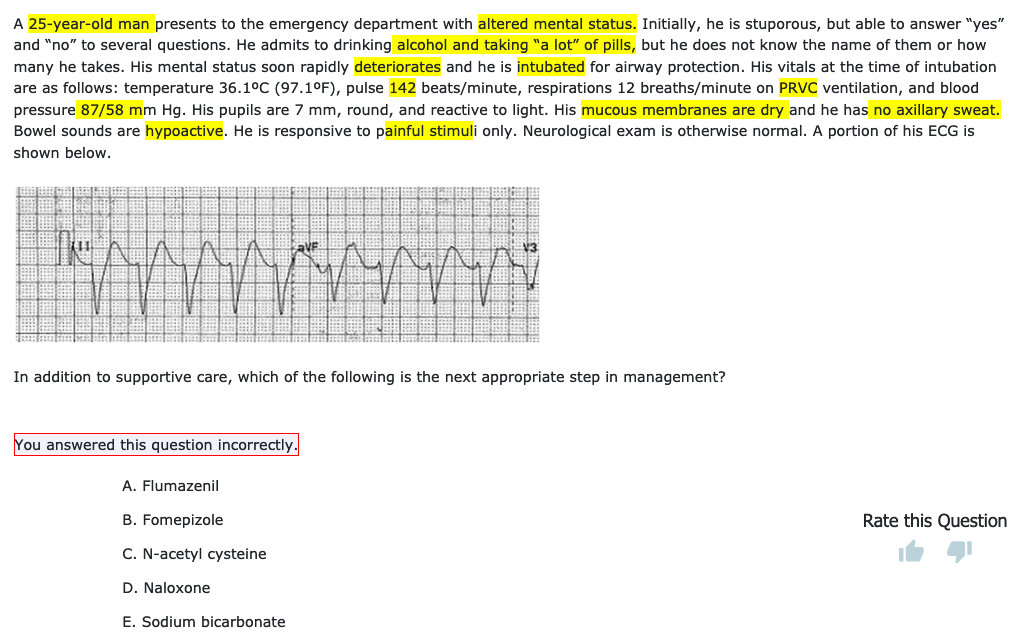 A 25-year-old man presents to the emergency department with altered mental status. Initially, he is stuporous, but able to answer "yes" and "no" to several questions. He admits to drinking alcohol and taking "a lot" of pills, but he does not know the name of them or how many he takes. His mental status soon rapidly deteriorates and he is intubated for airway protection. His vitals at the time of intubation are as follows: temperature 36.1ºC (97.1ºF), pulse 142 beats/minute, respirations 12 breaths/minute on PRVC ventilation, and blood pressure 87/58 mm Hg. His pupils are 7 mm, round, and reactive to light. His mucous membranes are dry and he has no axillary sweat. Bowel sounds are hypoactive. He is responsive to painful stimuli only. Neurological exam is otherwise normal. A portion of his ECG is shown below.

III aVF V3

In addition to supportive care, which of the following is the next appropriate step in management?

You answered this question incorrectly.

A. Flumazenil

B. Fomepizole

C. N-acetyl cysteine

D. Naloxone

E. Sodium bicarbonate

Rate this Question